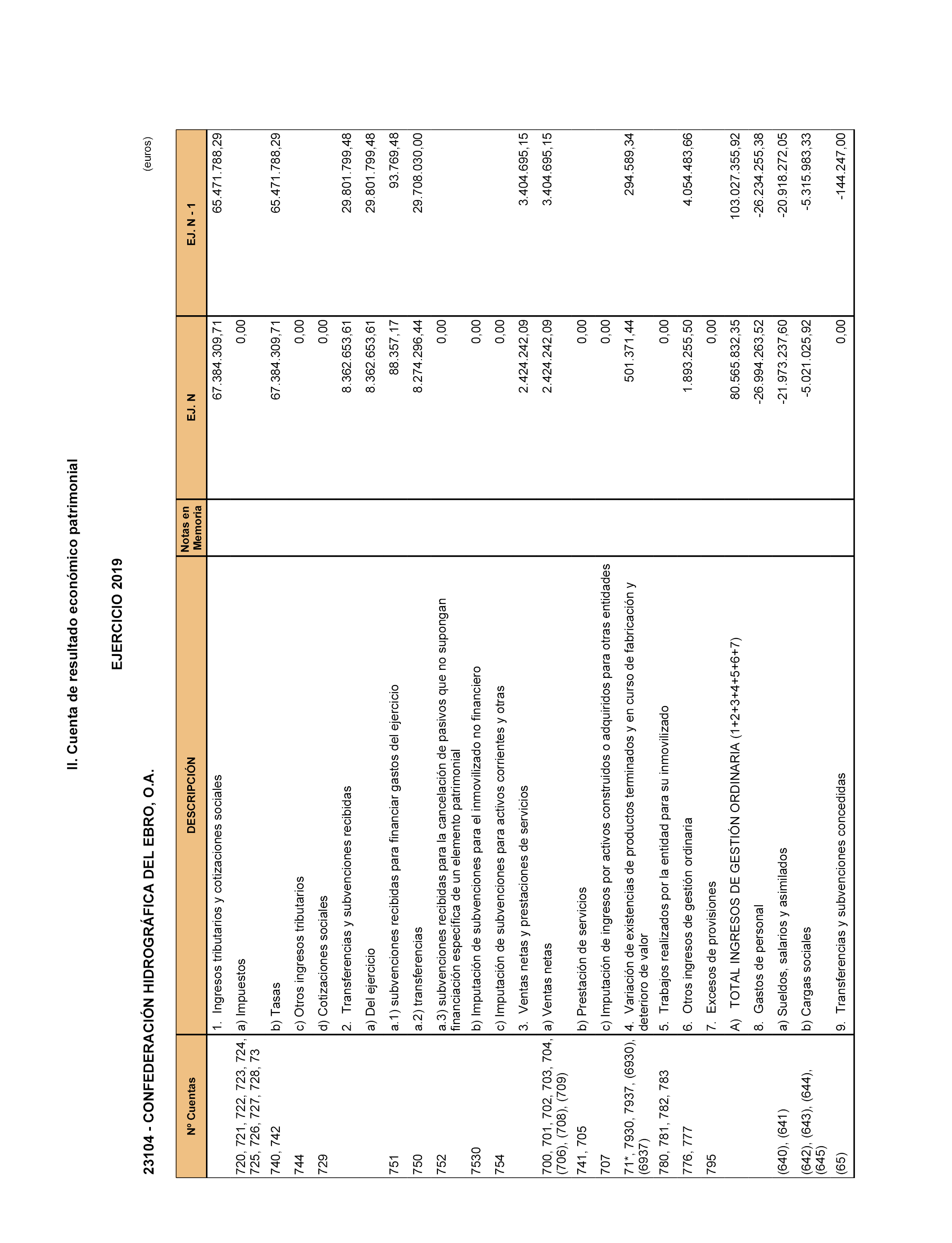 II. Cuenta de resultado económico patrimonial

EJERCICIO 2019

23104 - CONFEDERACIÓN HIDROGRÁFICA DEL EBRO, O.A.

(euros)

| Nº Cuentas | DESCRIPCIÓN | Notas en Memoria | EJ. N | EJ. N - 1 |
|---|---|---|---|---|
| | 1. Ingresos tributarios y cotizaciones sociales | | 67.384.309,71 | 65.471.788,29 |
| 720, 721, 722, 723, 724, 725, 726, 727, 728, 73 | a) Impuestos | | 0,00 | |
| 740, 742 | b) Tasas | | 67.384.309,71 | 65.471.788,29 |
| 744 | c) Otros ingresos tributarios | | 0,00 | |
| 729 | d) Cotizaciones sociales | | 0,00 | |
| | 2. Transferencias y subvenciones recibidas | | 8.362.653,61 | 29.801.799,48 |
| | a) Del ejercicio | | 8.362.653,61 | 29.801.799,48 |
| 751 | a.1) subvenciones recibidas para financiar gastos del ejercicio | | 88.357,17 | 93.769,48 |
| 750 | a.2) transferencias | | 8.274.296,44 | 29.708.030,00 |
| 752 | a.3) subvenciones recibidas para la cancelación de pasivos que no supongan financiación específica de un elemento patrimonial | | 0,00 | |
| 7530 | b) Imputación de subvenciones para el inmovilizado no financiero | | 0,00 | |
| 754 | c) Imputación de subvenciones para activos corrientes y otras | | 0,00 | |
| | 3. Ventas netas y prestaciones de servicios | | 2.424.242,09 | 3.404.695,15 |
| 700, 701, 702, 703, 704, (706), (708), (709) | a) Ventas netas | | 2.424.242,09 | 3.404.695,15 |
| 741, 705 | b) Prestación de servicios | | 0,00 | |
| 707 | c) Imputación de ingresos por activos construidos o adquiridos para otras entidades | | 0,00 | |
| 71*, 7930, 7937, (6930), (6937) | 4. Variación de existencias de productos terminados y en curso de fabricación y deterioro de valor | | 501.371,44 | 294.589,34 |
| 780, 781, 782, 783 | 5. Trabajos realizados por la entidad para su inmovilizado | | 0,00 | |
| 776, 777 | 6. Otros ingresos de gestión ordinaria | | 1.893.255,50 | 4.054.483,66 |
| 795 | 7. Excesos de provisiones | | 0,00 | |
| | A) TOTAL INGRESOS DE GESTIÓN ORDINARIA (1+2+3+4+5+6+7) | | 80.565.832,35 | 103.027.355,92 |
| | 8. Gastos de personal | | -26.994.263,52 | -26.234.255,38 |
| (640), (641) | a) Sueldos, salarios y asimilados | | -21.973.237,60 | -20.918.272,05 |
| (642), (643), (644), (645) | b) Cargas sociales | | -5.021.025,92 | -5.315.983,33 |
| (65) | 9. Transferencias y subvenciones concedidas | | 0,00 | -144.247,00 |